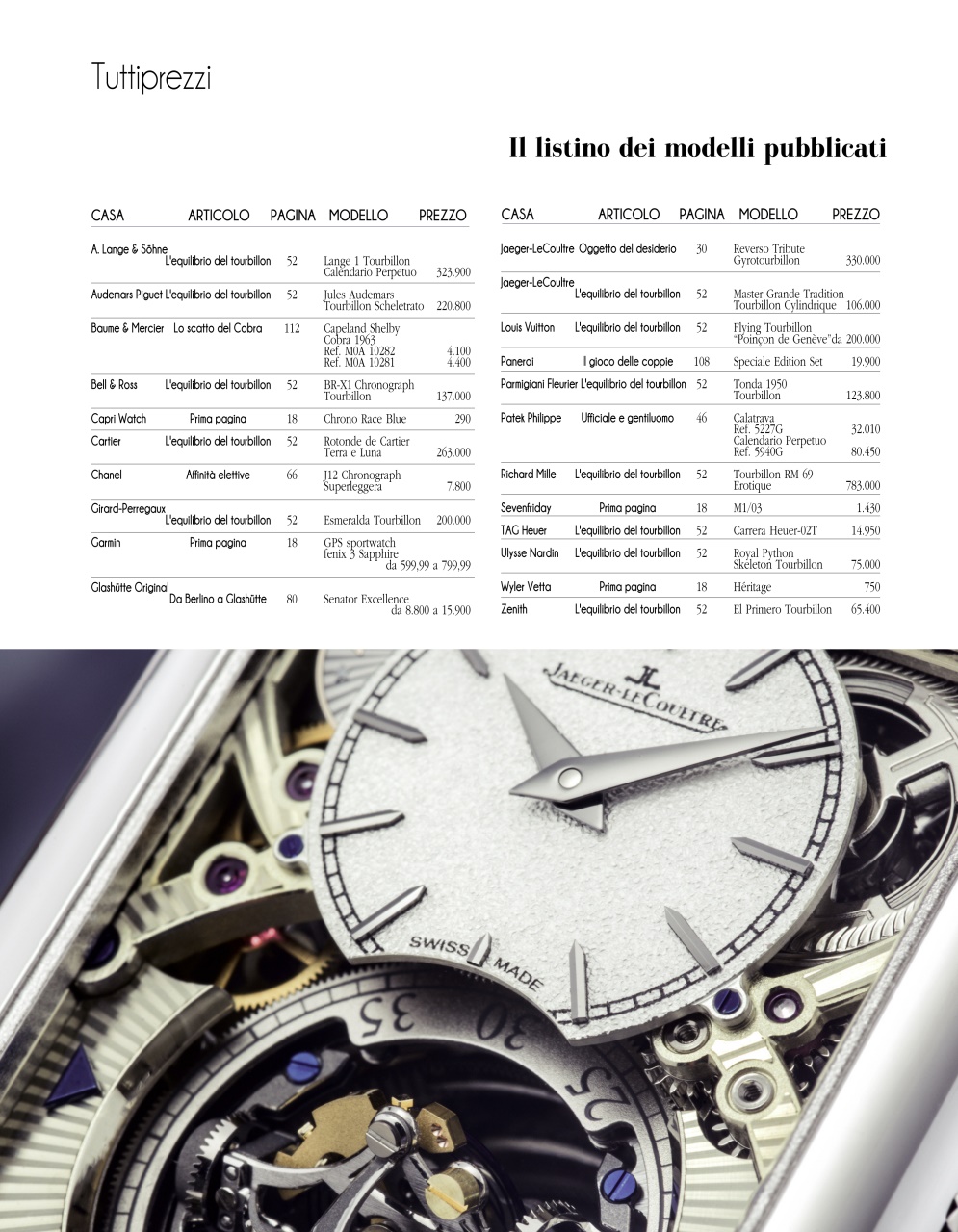 Tuttiprezzi

Il listino dei modelli pubblicati

| CASA | ARTICOLO | PAGINA | MODELLO | PREZZO |
|---|---|---|---|---|
| A. Lange & Söhne | L'equilibrio del tourbillon | 52 | Lange 1 Tourbillon Calendario Perpetuo | 323.900 |
| Audemars Piguet | L'equilibrio del tourbillon | 52 | Jules Audemars Tourbillon Scheletrato | 220.800 |
| Baume & Mercier | Lo scatto del Cobra | 112 | Capeland Shelby Cobra 1963 Ref. M0A 10282 Ref. M0A 10281 | 4.100 4.400 |
| Bell & Ross | L'equilibrio del tourbillon | 52 | BR-X1 Chronograph Tourbillon | 137.000 |
| Capri Watch | Prima pagina | 18 | Chrono Race Blue | 290 |
| Cartier | L'equilibrio del tourbillon | 52 | Rotonde de Cartier Terra e Luna | 263.000 |
| Chanel | Affinità elettive | 66 | J12 Chronograph Superleggera | 7.800 |
| Girard-Perregaux | L'equilibrio del tourbillon | 52 | Esmeralda Tourbillon | 200.000 |
| Garmin | Prima pagina | 18 | GPS sportwatch fenix 3 Sapphire | da 599,99 a 799,99 |
| Glashütte Original | Da Berlino a Glashütte | 80 | Senator Excellence | da 8.800 a 15.900 |

| CASA | ARTICOLO | PAGINA | MODELLO | PREZZO |
|---|---|---|---|---|
| Jaeger-LeCoultre | Oggetto del desiderio | 30 | Reverso Tribute Gyrotourbillon | 330.000 |
| Jaeger-LeCoultre | L'equilibrio del tourbillon | 52 | Master Grande Tradition Tourbillon Cylindrique | 106.000 |
| Louis Vuitton | L'equilibrio del tourbillon | 52 | Flying Tourbillon "Poinçon de Genève" | da 200.000 |
| Panerai | Il gioco delle coppie | 108 | Speciale Edition Set | 19.900 |
| Parmigiani Fleurier | L'equilibrio del tourbillon | 52 | Tonda 1950 Tourbillon | 123.800 |
| Patek Philippe | Ufficiale e gentiluomo | 46 | Calatrava Ref. 5227G Calendario Perpetuo Ref. 5940G | 32.010 80.450 |
| Richard Mille | L'equilibrio del tourbillon | 52 | Tourbillon RM 69 Erotique | 783.000 |
| Sevenfriday | Prima pagina | 18 | M1/03 | 1.430 |
| TAG Heuer | L'equilibrio del tourbillon | 52 | Carrera Heuer-02T | 14.950 |
| Ulysse Nardin | L'equilibrio del tourbillon | 52 | Royal Python Skeleton Tourbillon | 75.000 |
| Wyler Vetta | Prima pagina | 18 | Héritage | 750 |
| Zenith | L'equilibrio del tourbillon | 52 | El Primero Tourbillon | 65.400 |

JL JAEGER-LECOULTRE
SWISS MADE
35 30 25